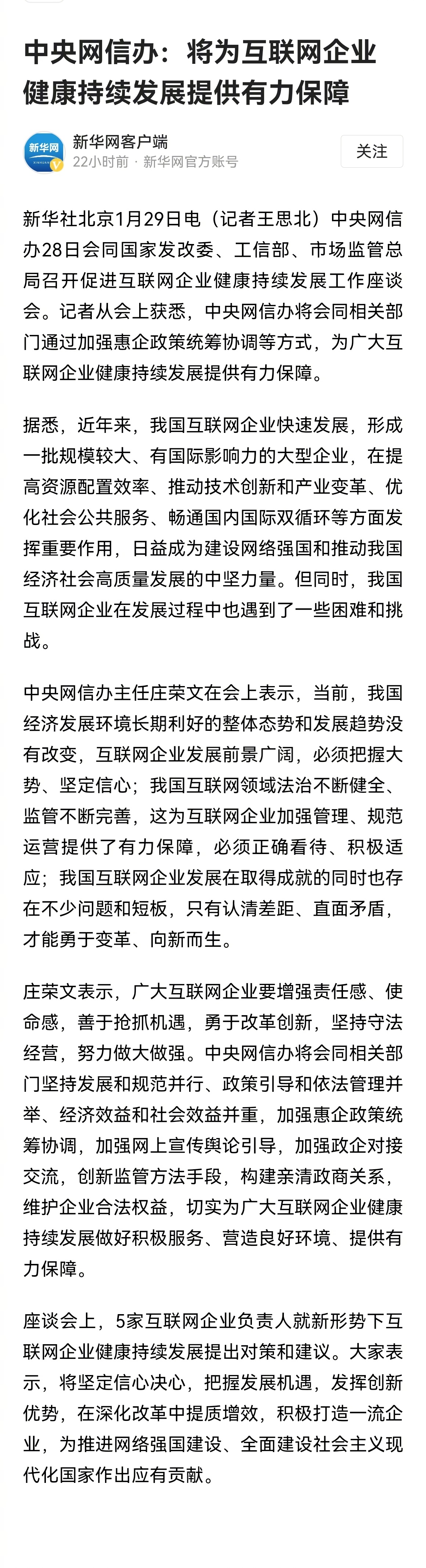 中央网信办：将为互联网企业健康持续发展提供有力保障

新华网
新华网客户端
22小时前 · 新华网官方账号
关注

新华社北京1月29日电（记者王思北）中央网信办28日会同国家发改委、工信部、市场监管总局召开促进互联网企业健康持续发展工作座谈会。记者从会上获悉，中央网信办将会同相关部门通过加强惠企政策统筹协调等方式，为广大互联网企业健康持续发展提供有力保障。

据悉，近年来，我国互联网企业快速发展，形成一批规模较大、有国际影响力的大型企业，在提高资源配置效率、推动技术创新和产业变革、优化社会公共服务、畅通国内国际双循环等方面发挥重要作用，日益成为建设网络强国和推动我国经济社会高质量发展的中坚力量。但同时，我国互联网企业在发展过程中也遇到了一些困难和挑战。

中央网信办主任庄荣文在会上表示，当前，我国经济发展环境长期利好的整体态势和发展趋势没有改变，互联网企业发展前景广阔，必须把握大势、坚定信心；我国互联网领域法治不断健全、监管不断完善，这为互联网企业加强管理、规范运营提供了有力保障，必须正确看待、积极适应；我国互联网企业发展在取得成就的同时也存在不少问题和短板，只有认清差距、直面矛盾，才能勇于变革、向新而生。

庄荣文表示，广大互联网企业要增强责任感、使命感，善于抢抓机遇，勇于改革创新，坚持守法经营，努力做大做强。中央网信办将会同相关部门坚持发展和规范并行、政策引导和依法管理并举、经济效益和社会效益并重，加强惠企政策统筹协调，加强网上宣传舆论引导，加强政企对接交流，创新监管方法手段，构建亲清政商关系，维护企业合法权益，切实为广大互联网企业健康持续发展做好积极服务、营造良好环境、提供有力保障。

座谈会上，5家互联网企业负责人就新形势下互联网企业健康持续发展提出对策和建议。大家表示，将坚定信心决心，把握发展机遇，发挥创新优势，在深化改革中提质增效，积极打造一流企业，为推进网络强国建设、全面建设社会主义现代化国家作出应有贡献。